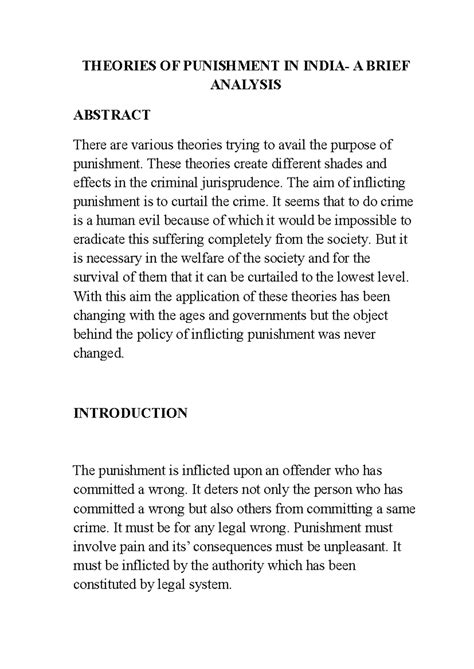 THEORIES OF PUNISHMENT IN INDIA- A BRIEF ANALYSIS

ABSTRACT

There are various theories trying to avail the purpose of punishment. These theories create different shades and effects in the criminal jurisprudence. The aim of inflicting punishment is to curtail the crime. It seems that to do crime is a human evil because of which it would be impossible to eradicate this suffering completely from the society. But it is necessary in the welfare of the society and for the survival of them that it can be curtailed to the lowest level. With this aim the application of these theories has been changing with the ages and governments but the object behind the policy of inflicting punishment was never changed.

INTRODUCTION

The punishment is inflicted upon an offender who has committed a wrong. It deters not only the person who has committed a wrong but also others from committing a same crime. It must be for any legal wrong. Punishment must involve pain and its' consequences must be unpleasant. It must be inflicted by the authority which has been constituted by legal system.